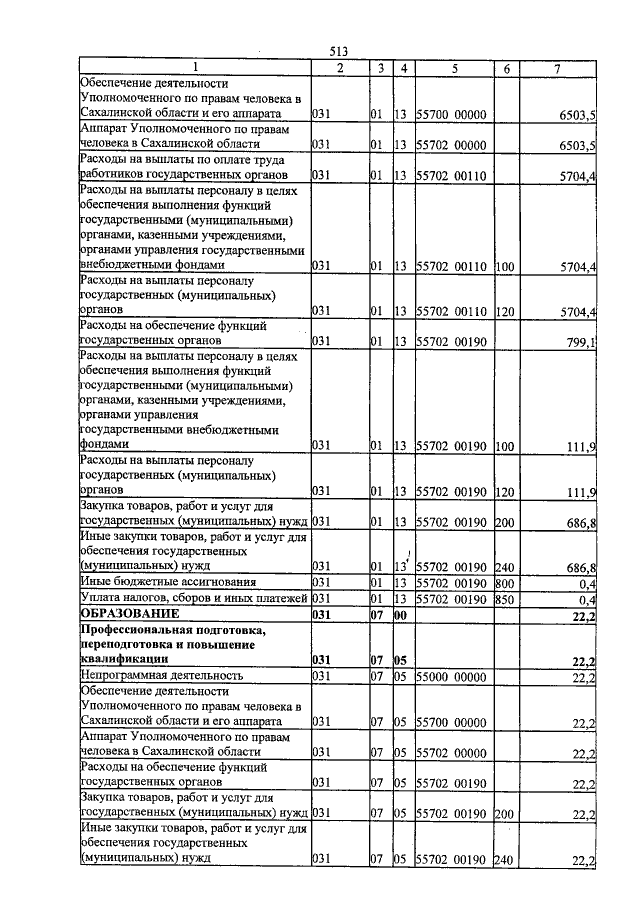 513

| 1 | 2 | 3 | 4 | 5 | 6 | 7 |
|---|---|---|---|---|---|---|
| Обеспечение деятельности Уполномоченного по правам человека в Сахалинской области и его аппарата | 031 | 01 | 13 | 55700 00000 | | 6503,5 |
| Аппарат Уполномоченного по правам человека в Сахалинской области | 031 | 01 | 13 | 55702 00000 | | 6503,5 |
| Расходы на выплаты по оплате труда работников государственных органов | 031 | 01 | 13 | 55702 00110 | | 5704,4 |
| Расходы на выплаты персоналу в целях обеспечения выполнения функций государственными (муниципальными) органами, казенными учреждениями, органами управления государственными внебюджетными фондами | 031 | 01 | 13 | 55702 00110 | 100 | 5704,4 |
| Расходы на выплаты персоналу государственных (муниципальных) органов | 031 | 01 | 13 | 55702 00110 | 120 | 5704,4 |
| Расходы на обеспечение функций государственных органов | 031 | 01 | 13 | 55702 00190 | | 799,1 |
| Расходы на выплаты персоналу в целях обеспечения выполнения функций государственными (муниципальными) органами, казенными учреждениями, органами управления государственными внебюджетными фондами | 031 | 01 | 13 | 55702 00190 | 100 | 111,9 |
| Расходы на выплаты персоналу государственных (муниципальных) органов | 031 | 01 | 13 | 55702 00190 | 120 | 111,9 |
| Закупка товаров, работ и услуг для государственных (муниципальных) нужд | 031 | 01 | 13 | 55702 00190 | 200 | 686,8 |
| Иные закупки товаров, работ и услуг для обеспечения государственных (муниципальных) нужд | 031 | 01 | 13 | 55702 00190 | 240 | 686,8 |
| Иные бюджетные ассигнования | 031 | 01 | 13 | 55702 00190 | 800 | 0,4 |
| Уплата налогов, сборов и иных платежей | 031 | 01 | 13 | 55702 00190 | 850 | 0,4 |
| **ОБРАЗОВАНИЕ** | **031** | **07** | **00** | | | **22,2** |
| **Профессиональная подготовка, переподготовка и повышение квалификации** | **031** | **07** | **05** | | | **22,2** |
| Непрограммная деятельность | 031 | 07 | 05 | 55000 00000 | | 22,2 |
| Обеспечение деятельности Уполномоченного по правам человека в Сахалинской области и его аппарата | 031 | 07 | 05 | 55700 00000 | | 22,2 |
| Аппарат Уполномоченного по правам человека в Сахалинской области | 031 | 07 | 05 | 55702 00000 | | 22,2 |
| Расходы на обеспечение функций государственных органов | 031 | 07 | 05 | 55702 00190 | | 22,2 |
| Закупка товаров, работ и услуг для государственных (муниципальных) нужд | 031 | 07 | 05 | 55702 00190 | 200 | 22,2 |
| Иные закупки товаров, работ и услуг для обеспечения государственных (муниципальных) нужд | 031 | 07 | 05 | 55702 00190 | 240 | 22,2 |